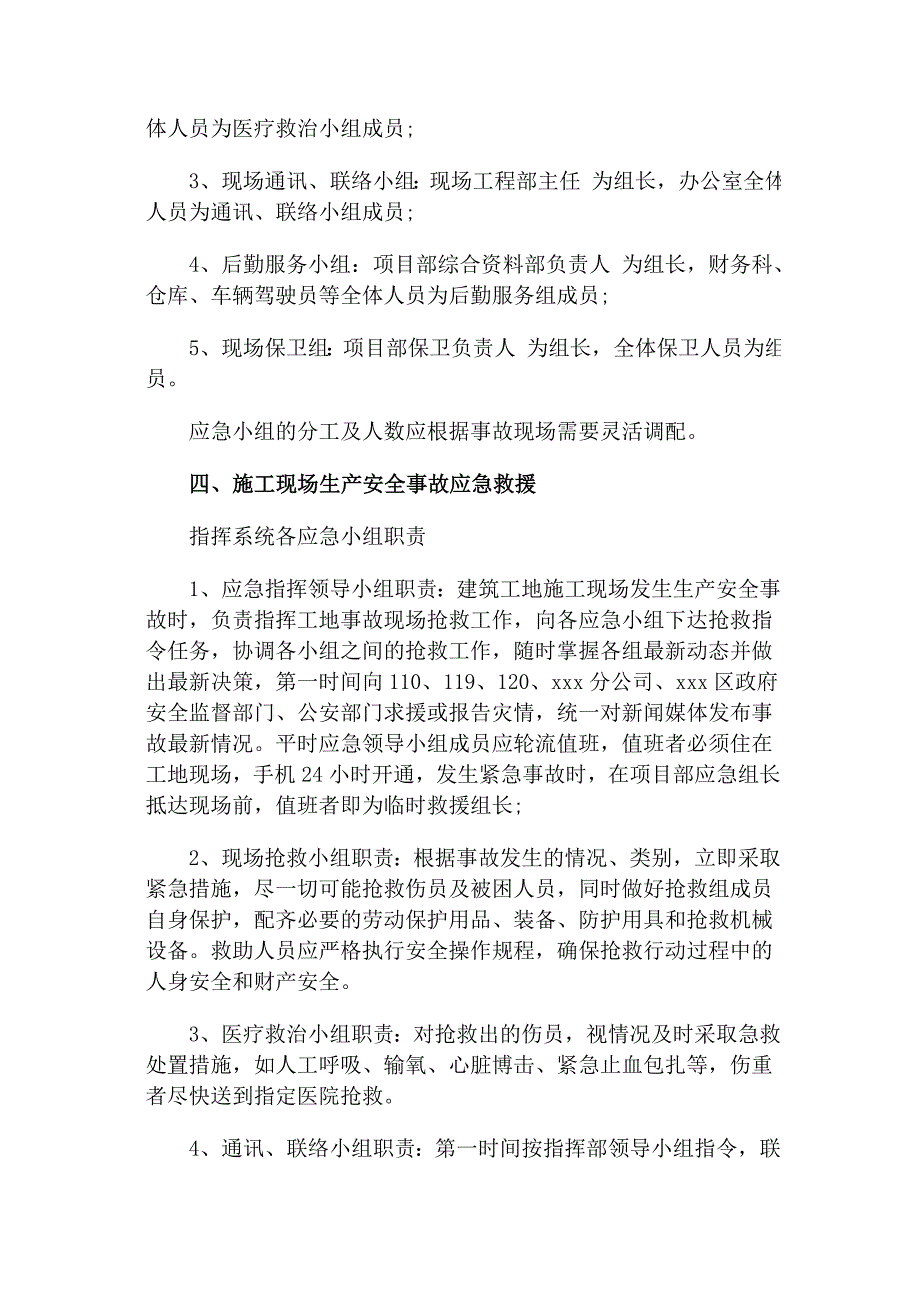 体人员为医疗救治小组成员；

3、现场通讯、联络小组：现场工程部主任 为组长，办公室全体人员为通讯、联络小组成员；

4、后勤服务小组：项目部综合资料部负责人 为组长，财务科、仓库、车辆驾驶员等全体人员为后勤服务组成员；

5、现场保卫组：项目部保卫负责人 为组长，全体保卫人员为组员。

应急小组的分工及人数应根据事故现场需要灵活调配。

四、施工现场生产安全事故应急救援

指挥系统各应急小组职责

1、应急指挥领导小组职责：建筑工地施工现场发生生产安全事故时，负责指挥工地事故现场抢救工作，向各应急小组下达抢救指令任务，协调各小组之间的抢救工作，随时掌握各组最新动态并做出最新决策，第一时间向 110、119、120、xxx 分公司、xxx 区政府安全监督部门、公安部门求援或报告灾情，统一对新闻媒体发布事故最新情况。平时应急领导小组成员应轮流值班，值班者必须住在工地现场，手机 24 小时开通，发生紧急事故时，在项目部应急组长抵达现场前，值班者即为临时救援组长；

2、现场抢救小组职责：根据事故发生的情况、类别，立即采取紧急措施，尽一切可能抢救伤员及被困人员，同时做好抢救组成员自身保护，配齐必要的劳动保护用品、装备、防护用具和抢救机械设备。救助人员应严格执行安全操作规程，确保抢救行动过程中的人身安全和财产安全。

3、医疗救治小组职责：对抢救出的伤员，视情况及时采取急救处置措施，如人工呼吸、输氧、心脏博击、紧急止血包扎等，伤重者尽快送到指定医院抢救。

4、通讯、联络小组职责：第一时间按指挥部领导小组指令，联